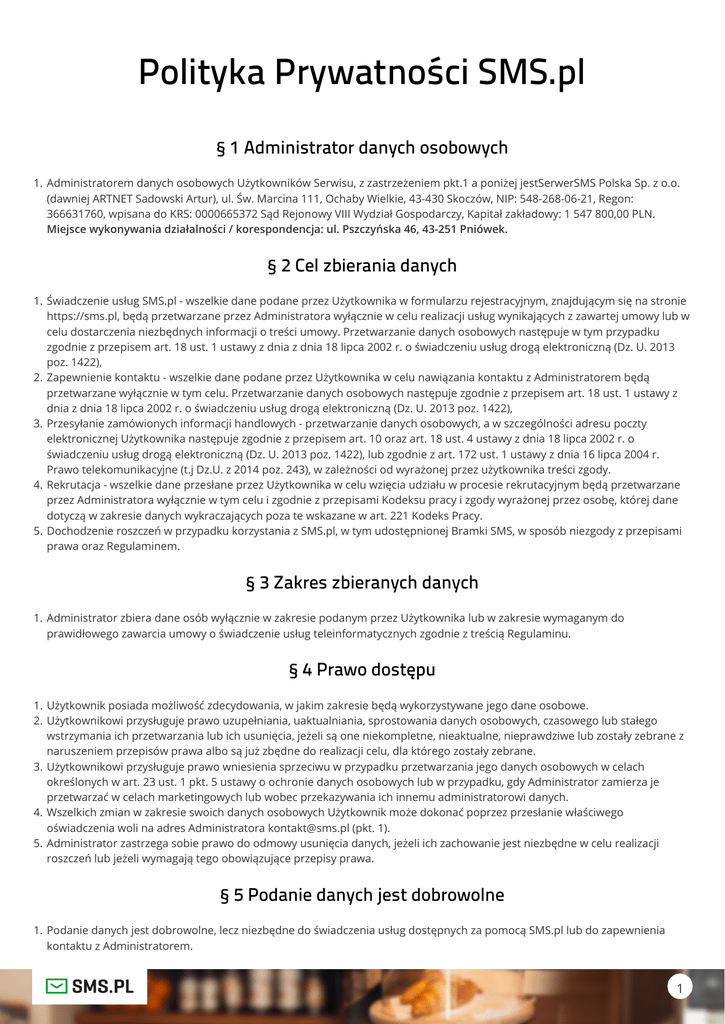 Polityka Prywatności SMS.pl

§ 1 Administrator danych osobowych

1. Administratorem danych osobowych Użytkowników Serwisu, z zastrzeżeniem pkt.1 a poniżej jestSerwerSMS Polska Sp. z o.o. (dawniej ARTNET Sadowski Artur), ul. Św. Marcina 111, Ochaby Wielkie, 43-430 Skoczów, NIP: 548-268-06-21, Regon: 366631760, wpisana do KRS: 0000665372 Sąd Rejonowy VIII Wydział Gospodarczy, Kapitał zakładowy: 1 547 800,00 PLN. Miejsce wykonywania działalności / korespondencja: ul. Pszczyńska 46, 43-251 Pniówek.

§ 2 Cel zbierania danych

1. Świadczenie usług SMS.pl - wszelkie dane podane przez Użytkownika w formularzu rejestracyjnym, znajdującym się na stronie https://sms.pl, będą przetwarzane przez Administratora wyłącznie w celu realizacji usług wynikających z zawartej umowy lub w celu dostarczenia niezbędnych informacji o treści umowy. Przetwarzanie danych osobowych następuje w tym przypadku zgodnie z przepisem art. 18 ust. 1 ustawy z dnia z dnia 18 lipca 2002 r. o świadczeniu usług drogą elektroniczną (Dz. U. 2013 poz. 1422),
2. Zapewnienie kontaktu - wszelkie dane podane przez Użytkownika w celu nawiązania kontaktu z Administratorem będą przetwarzane wyłącznie w tym celu. Przetwarzanie danych osobowych następuje zgodnie z przepisem art. 18 ust. 1 ustawy z dnia z dnia 18 lipca 2002 r. o świadczeniu usług drogą elektroniczną (Dz. U. 2013 poz. 1422),
3. Przesyłanie zamówionych informacji handlowych - przetwarzanie danych osobowych, a w szczególności adresu poczty elektronicznej Użytkownika następuje zgodnie z przepisem art. 10 oraz art. 18 ust. 4 ustawy z dnia 18 lipca 2002 r. o świadczeniu usług drogą elektroniczną (Dz. U. 2013 poz. 1422), lub zgodnie z art. 172 ust. 1 ustawy z dnia 16 lipca 2004 r. Prawo telekomunikacyjne (t.j Dz.U. z 2014 poz. 243), w zależności od wyrażonej przez użytkownika treści zgody.
4. Rekrutacja - wszelkie dane przesłane przez Użytkownika w celu wzięcia udziału w procesie rekrutacyjnym będą przetwarzane przez Administratora wyłącznie w tym celu i zgodnie z przepisami Kodeksu pracy i zgody wyrażonej przez osobę, której dane dotyczą w zakresie danych wykraczających poza te wskazane w art. 221 Kodeks Pracy.
5. Dochodzenie roszczeń w przypadku korzystania z SMS.pl, w tym udostępnionej Bramki SMS, w sposób niezgody z przepisami prawa oraz Regulaminem.

§ 3 Zakres zbieranych danych

1. Administrator zbiera dane osób wyłącznie w zakresie podanym przez Użytkownika lub w zakresie wymaganym do prawidłowego zawarcia umowy o świadczenie usług teleinformatycznych zgodnie z treścią Regulaminu.

§ 4 Prawo dostępu

1. Użytkownik posiada możliwość zdecydowania, w jakim zakresie będą wykorzystywane jego dane osobowe.
2. Użytkownikowi przysługuje prawo uzupełniania, uaktualniania, sprostowania danych osobowych, czasowego lub stałego wstrzymania ich przetwarzania lub ich usunięcia, jeżeli są one niekompletne, nieaktualne, nieprawdziwe lub zostały zebrane z naruszeniem przepisów prawa albo są już zbędne do realizacji celu, dla którego zostały zebrane.
3. Użytkownikowi przysługuje prawo wniesienia sprzeciwu w przypadku przetwarzania jego danych osobowych w celach określonych w art. 23 ust. 1 pkt. 5 ustawy o ochronie danych osobowych lub w przypadku, gdy Administrator zamierza je przetwarzać w celach marketingowych lub wobec przekazywania ich innemu administratorowi danych.
4. Wszelkich zmian w zakresie swoich danych osobowych Użytkownik może dokonać poprzez przesłanie właściwego oświadczenia woli na adres Administratora kontakt@sms.pl (pkt. 1).
5. Administrator zastrzega sobie prawo do odmowy usunięcia danych, jeżeli ich zachowanie jest niezbędne w celu realizacji roszczeń lub jeżeli wymagają tego obowiązujące przepisy prawa.

§ 5 Podanie danych jest dobrowolne

1. Podanie danych jest dobrowolne, lecz niezbędne do świadczenia usług dostępnych za pomocą SMS.pl lub do zapewnienia kontaktu z Administratorem.

SMS.PL

1